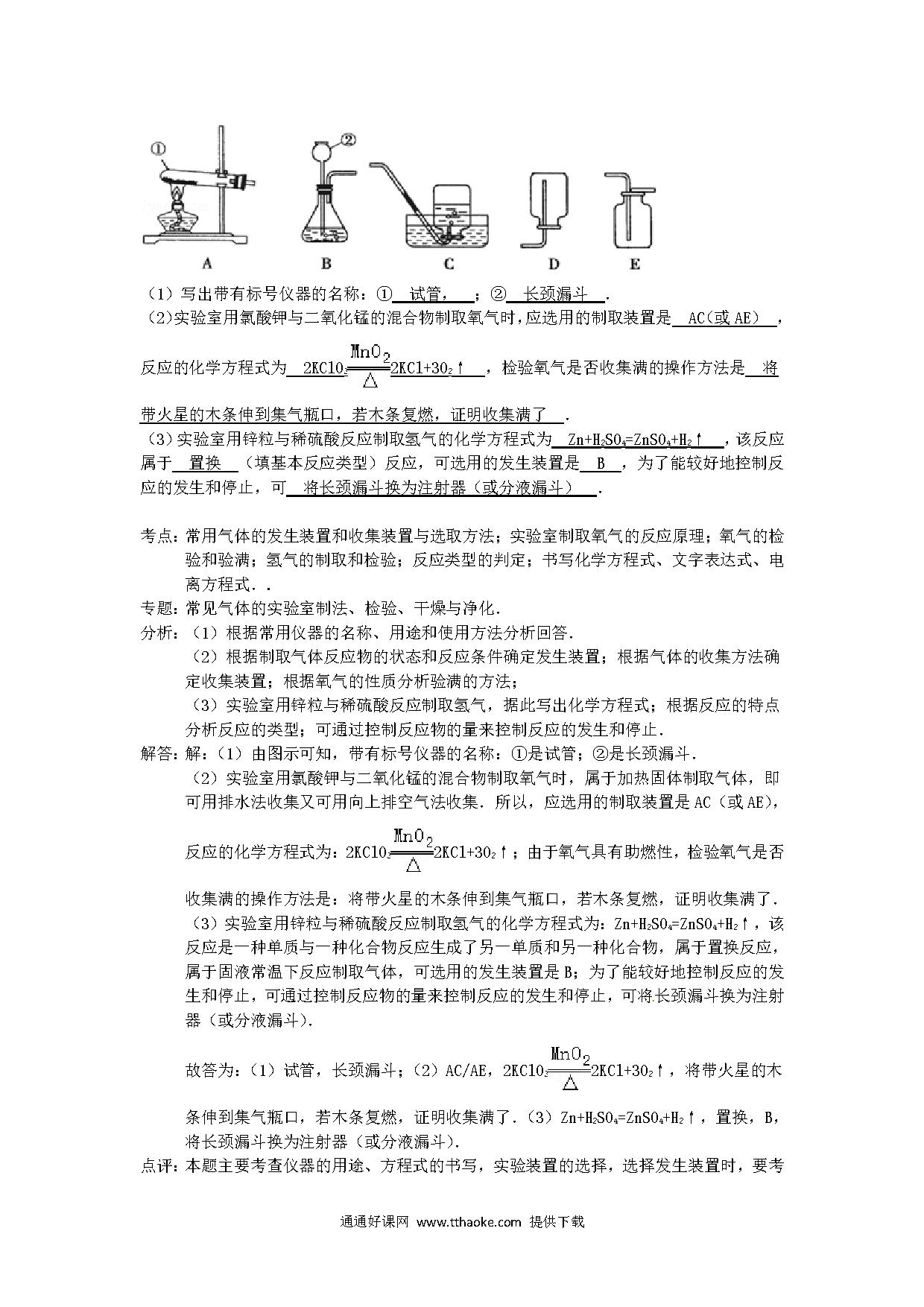 ①
②
A B C D E

（1）写出带有标号仪器的名称：① 试管， ；② 长颈漏斗 .
（2)实验室用氯酸钾与二氧化锰的混合物制取氧气时，应选用的制取装置是 AC（或AE） ，反应的化学方程式为 $2KClO_3 \xlongequal[\triangle]{MnO_2} 2KCl+3O_2\uparrow$ ，检验氧气是否收集满的操作方法是 将带火星的木条伸到集气瓶口，若木条复燃，证明收集满了 .
（3）实验室用锌粒与稀硫酸反应制取氢气的化学方程式为 $Zn+H_2SO_4=ZnSO_4+H_2\uparrow$ ，该反应属于 置换 （填基本反应类型）反应，可选用的发生装置是 B ，为了能较好地控制反应的发生和停止，可 将长颈漏斗换为注射器（或分液漏斗） .

考点：常用气体的发生装置和收集装置与选取方法；实验室制取氧气的反应原理；氧气的检验和验满；氢气的制取和检验；反应类型的判定；书写化学方程式、文字表达式、电离方程式．.
专题：常见气体的实验室制法、检验、干燥与净化.
分析：（1）根据常用仪器的名称、用途和使用方法分析回答.
（2）根据制取气体反应物的状态和反应条件确定发生装置；根据气体的收集方法确定收集装置；根据氧气的性质分析验满的方法；
（3）实验室用锌粒与稀硫酸反应制取氢气，据此写出化学方程式；根据反应的特点分析反应的类型；可通过控制反应物的量来控制反应的发生和停止.
解答：解：（1）由图示可知，带有标号仪器的名称：①是试管；②是长颈漏斗.
（2）实验室用氯酸钾与二氧化锰的混合物制取氧气时，属于加热固体制取气体，即可用排水法收集又可用向上排空气法收集．所以，应选用的制取装置是AC（或AE），反应的化学方程式为：$2KClO_3 \xlongequal[\triangle]{MnO_2} 2KCl+3O_2\uparrow$；由于氧气具有助燃性，检验氧气是否收集满的操作方法是：将带火星的木条伸到集气瓶口，若木条复燃，证明收集满了.
（3）实验室用锌粒与稀硫酸反应制取氢气的化学方程式为：$Zn+H_2SO_4=ZnSO_4+H_2\uparrow$，该反应是一种单质与一种化合物反应生成了另一单质和另一种化合物，属于置换反应，属于固液常温下反应制取气体，可选用的发生装置是B；为了能较好地控制反应的发生和停止，可通过控制反应物的量来控制反应的发生和停止，可将长颈漏斗换为注射器（或分液漏斗).
故答为：（1）试管，长颈漏斗；（2）AC/AE，$2KClO_3 \xlongequal[\triangle]{MnO_2} 2KCl+3O_2\uparrow$，将带火星的木条伸到集气瓶口，若木条复燃，证明收集满了．（3）$Zn+H_2SO_4=ZnSO_4+H_2\uparrow$，置换，B，将长颈漏斗换为注射器（或分液漏斗).
点评：本题主要考查仪器的用途、方程式的书写，实验装置的选择，选择发生装置时，要考

通通好课网 www.tthaoke.com 提供下载